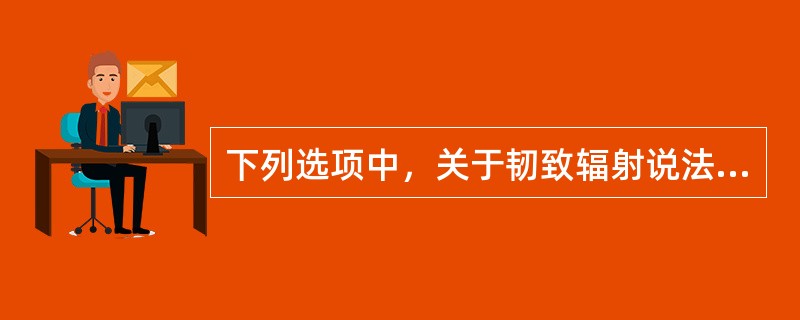 下列选项中，关于韧致辐射说法...